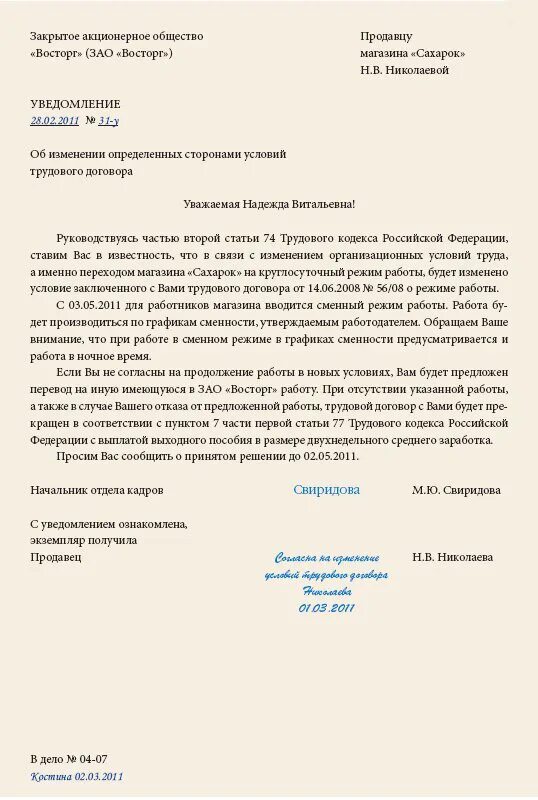 Закрытое акционерное общество «Восторг» (ЗАО «Восторг»)

Продавцу магазина «Сахарок» Н.В. Николаевой

УВЕДОМЛЕНИЕ
28.02.2011 № 31-у

Об изменении определенных сторонами условий трудового договора

Уважаемая Надежда Витальевна!

Руководствуясь частью второй статьи 74 Трудового кодекса Российской Федерации, ставим Вас в известность, что в связи с изменением организационных условий труда, а именно переходом магазина «Сахарок» на круглосуточный режим работы, будет изменено условие заключенного с Вами трудового договора от 14.06.2008 № 56/08 о режиме работы.

С 03.05.2011 для работников магазина вводится сменный режим работы. Работа будет производиться по графикам сменности, утверждаемым работодателем. Обращаем Ваше внимание, что при работе в сменном режиме в графиках сменности предусматривается и работа в ночное время.

Если Вы не согласны на продолжение работы в новых условиях, Вам будет предложен перевод на иную имеющуюся в ЗАО «Восторг» работу. При отсутствии указанной работы, а также в случае Вашего отказа от предложенной работы, трудовой договор с Вами будет прекращен в соответствии с пунктом 7 части первой статьи 77 Трудового кодекса Российской Федерации с выплатой выходного пособия в размере двухнедельного среднего заработка.

Просим Вас сообщить о принятом решении до 02.05.2011.

Начальник отдела кадров Свиридова М.Ю. Свиридова

С уведомлением ознакомлена, экземпляр получила
Продавец Согласна на изменение условий трудового договора Николаева 01.03.2011 Н.В. Николаева

В дело № 04-07
Костина 02.03.2011